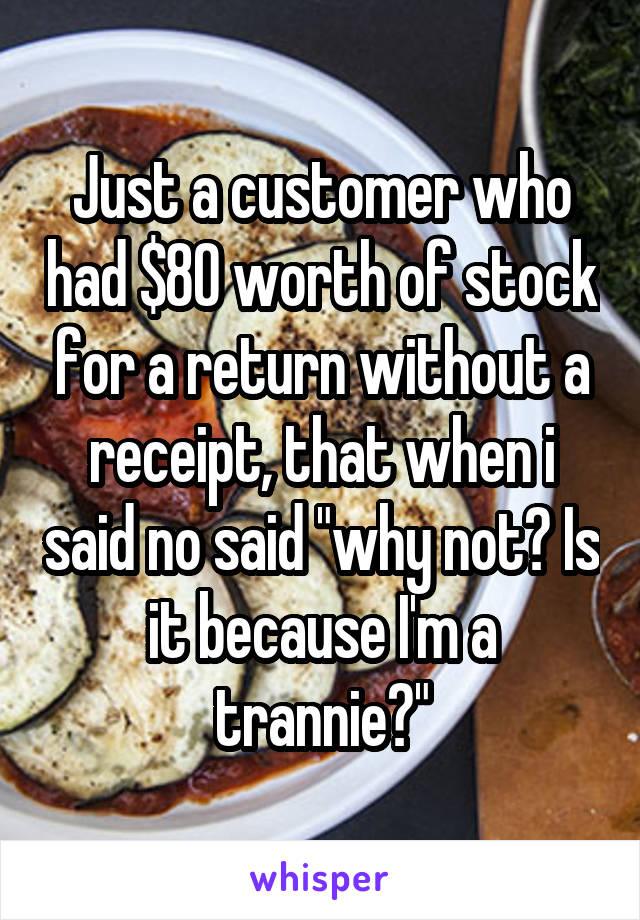 Just a customer who had $80 worth of stock for a return without a receipt, that when i said no said "why not? Is it because I'm a trannie?"

whisper